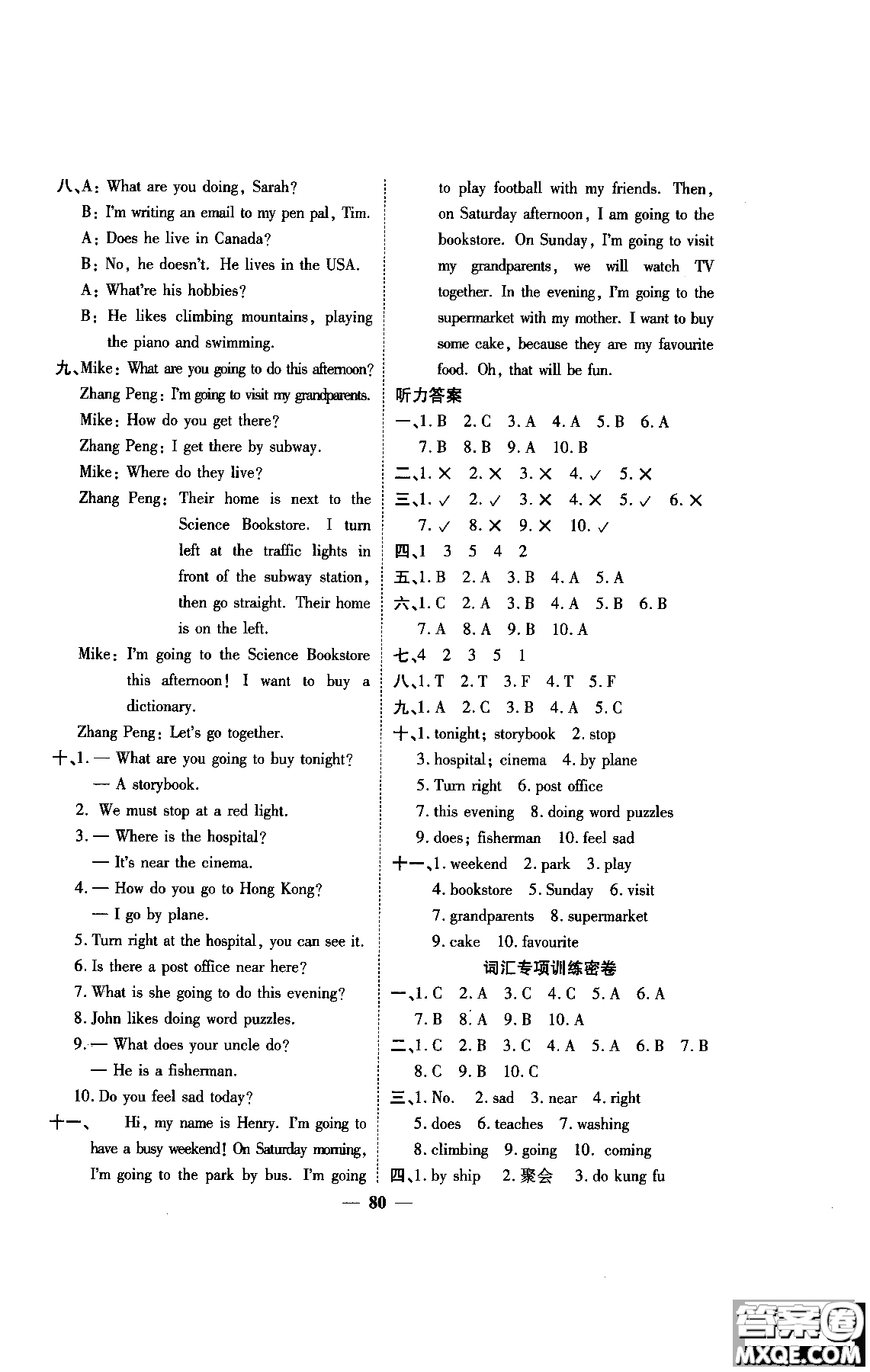 八、A: What are you doing, Sarah?
B: I'm writing an email to my pen pal, Tim.
A: Does he live in Canada?
B: No, he doesn't. He lives in the USA.
A: What're his hobbies?
B: He likes climbing mountains, playing the piano and swimming.

九、Mike: What are you going to do this afternoon?
Zhang Peng: I'm going to visit my grandparents.
Mike: How do you get there?
Zhang Peng: I get there by subway.
Mike: Where do they live?
Zhang Peng: Their home is next to the Science Bookstore. I turn left at the traffic lights in front of the subway station, then go straight. Their home is on the left.
Mike: I'm going to the Science Bookstore this afternoon! I want to buy a dictionary.
Zhang Peng: Let's go together.

十、1. — What are you going to buy tonight?
— A storybook.
2. We must stop at a red light.
3. — Where is the hospital?
— It's near the cinema.
4. — How do you go to Hong Kong?
— I go by plane.
5. Turn right at the hospital, you can see it.
6. Is there a post office near here?
7. What is she going to do this evening?
8. John likes doing word puzzles.
9. — What does your uncle do?
— He is a fisherman.
10. Do you feel sad today?

十一、 Hi, my name is Henry. I'm going to have a busy weekend! On Saturday morning, I'm going to the park by bus. I'm going to play football with my friends. Then, on Saturday afternoon, I am going to the bookstore. On Sunday, I'm going to visit my grandparents, we will watch TV together. In the evening, I'm going to the supermarket with my mother. I want to buy some cake, because they are my favourite food. Oh, that will be fun.

听力答案
一、1. B 2. C 3. A 4. A 5. B 6. A 7. B 8. B 9. A 10. B
二、1. × 2. × 3. × 4. ✓ 5. ×
三、1. ✓ 2. ✓ 3. × 4. × 5. ✓ 6. × 7. ✓ 8. × 9. × 10. ✓
四、1 3 5 4 2
五、1. B 2. A 3. B 4. A 5. A
六、1. C 2. A 3. B 4. A 5. B 6. B 7. A 8. A 9. B 10. A
七、4 2 3 5 1
八、1. T 2. T 3. F 4. T 5. F
九、1. A 2. C 3. B 4. A 5. C
十、1. tonight; storybook 2. stop 3. hospital; cinema 4. by plane 5. Turn right 6. post office 7. this evening 8. doing word puzzles 9. does; fisherman 10. feel sad
十一、1. weekend 2. park 3. play 4. bookstore 5. Sunday 6. visit 7. grandparents 8. supermarket 9. cake 10. favourite

词汇专项训练密卷
一、1. C 2. A 3. C 4. C 5. A 6. A 7. B 8. A 9. B 10. A
二、1. C 2. B 3. C 4. A 5. A 6. B 7. B 8. C 9. B 10. C
三、1. No. 2. sad 3. near 4. right 5. does 6. teaches 7. washing 8. climbing 9. going 10. coming
四、1. by ship 2. 聚会 3. do kung fu

— 80 —

答案圈 MXQE.COM